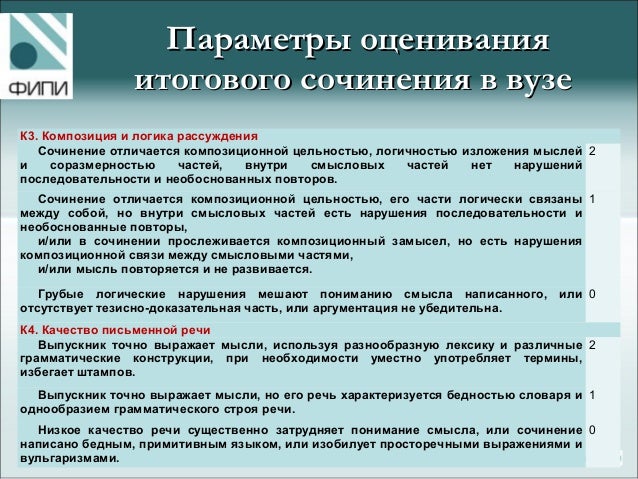 ФИПИ

Параметры оценивания итогового сочинения в вузе

| К3. Композиция и логика рассуждения | |
|---|---|
| Сочинение отличается композиционной цельностью, логичностью изложения мыслей и соразмерностью частей, внутри смысловых частей нет нарушений последовательности и необоснованных повторов. | 2 |
| Сочинение отличается композиционной цельностью, его части логически связаны между собой, но внутри смысловых частей есть нарушения последовательности и необоснованные повторы, и/или в сочинении прослеживается композиционный замысел, но есть нарушения композиционной связи между смысловыми частями, и/или мысль повторяется и не развивается. | 1 |
| Грубые логические нарушения мешают пониманию смысла написанного, или отсутствует тезисно-доказательная часть, или аргументация не убедительна. | 0 |
| К4. Качество письменной речи | |
| Выпускник точно выражает мысли, используя разнообразную лексику и различные грамматические конструкции, при необходимости уместно употребляет термины, избегает штампов. | 2 |
| Выпускник точно выражает мысли, но его речь характеризуется бедностью словаря и однообразием грамматического строя речи. | 1 |
| Низкое качество речи существенно затрудняет понимание смысла, или сочинение написано бедным, примитивным языком, или изобилует просторечными выражениями и вульгаризмами. | 0 |